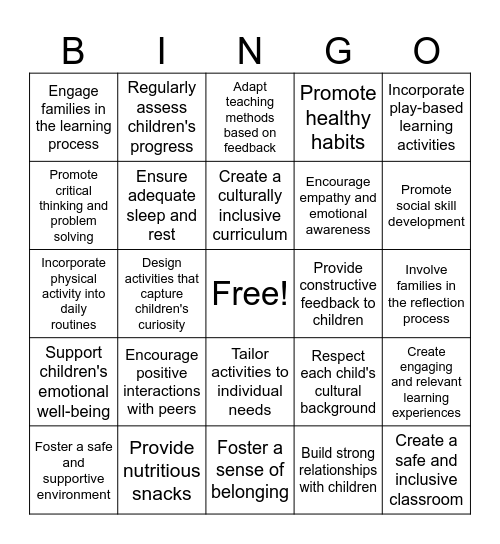 | B | I | N | G | O |
|---|---|---|---|---|
| Engage families in the learning process | Regularly assess children's progress | Adapt teaching methods based on feedback | Promote healthy habits | Incorporate play-based learning activities |
| Promote critical thinking and problem solving | Ensure adequate sleep and rest | Create a culturally inclusive curriculum | Encourage empathy and emotional awareness | Promote social skill development |
| Incorporate physical activity into daily routines | Design activities that capture children's curiosity | Free! | Provide constructive feedback to children | Involve families in the reflection process |
| Support children's emotional well-being | Encourage positive interactions with peers | Tailor activities to individual needs | Respect each child's cultural background | Create engaging and relevant learning experiences |
| Foster a safe and supportive environment | Provide nutritious snacks | Foster a sense of belonging | Build strong relationships with children | Create a safe and inclusive classroom |